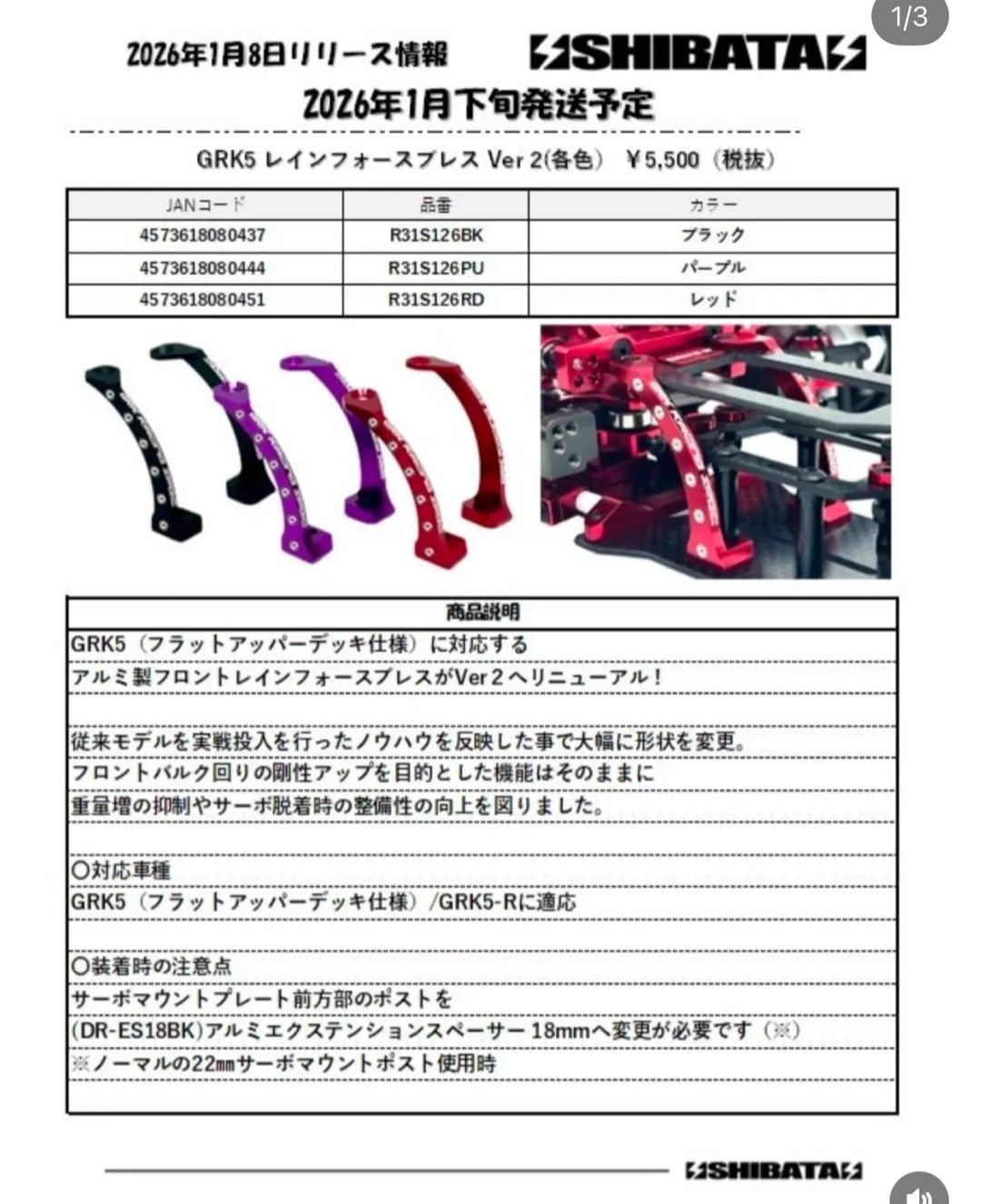 1/3

2026年1月8日リリース情報

SHIBATA

2026年1月下旬発送予定

GRK5 レインフォースブレス Ver 2(各色) ¥5,500(税抜)

| JANコード | 品番 | カラー |
|---|---|---|
| 4573618080437 | R31S126BK | ブラック |
| 4573618080444 | R31S126PU | パープル |
| 4573618080451 | R31S126RD | レッド |

商品説明

GRK5（フラットアッパーデッキ仕様）に対応する
アルミ製フロントレインフォースブレスがVer 2へリニューアル！

従来モデルを実戦投入を行ったノウハウを反映した事で大幅に形状を変更。
フロントバルク回りの剛性アップを目的とした機能はそのままに
重量増の抑制やサーボ脱着時の整備性の向上を図りました。

○対応車種
GRK5（フラットアッパーデッキ仕様）/GRK5-Rに適応

○装着時の注意点
サーボマウントプレート前方部のポストを
(DR-ES18BK)アルミエクステンションスペーサー 18mmへ変更が必要です（※）
※ノーマルの22mmサーボマウントポスト使用時

SHIBATA